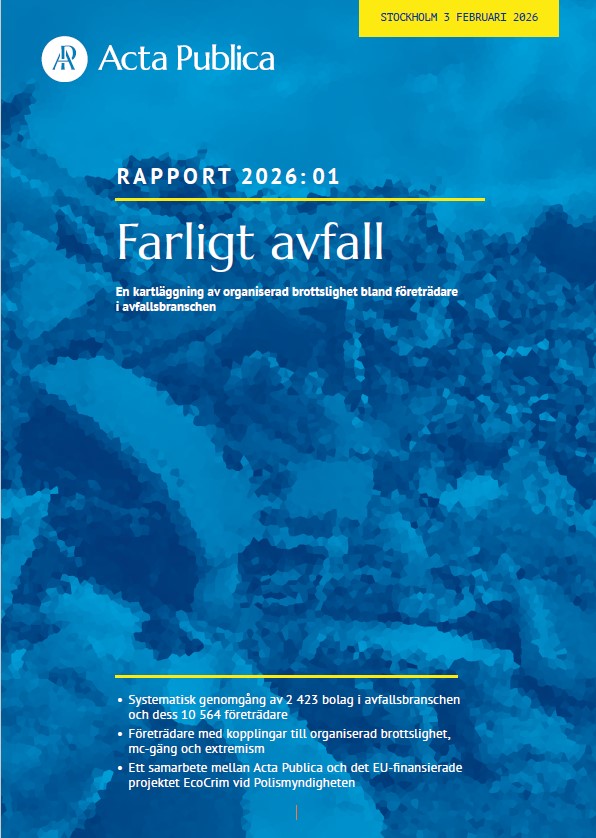 STOCKHOLM 3 FEBRUARI 2026

Acta Publica

RAPPORT 2026:01

Farligt avfall

En kartläggning av organiserad brottslighet bland företrädare i avfallsbranschen

• Systematisk genomgång av 2 423 bolag i avfallsbranschen och dess 10 564 företrädare
• Företrädare med kopplingar till organiserad brottslighet, mc-gäng och extremism
• Ett samarbete mellan Acta Publica och det EU-finansierade projektet EcoCrim vid Polismyndigheten